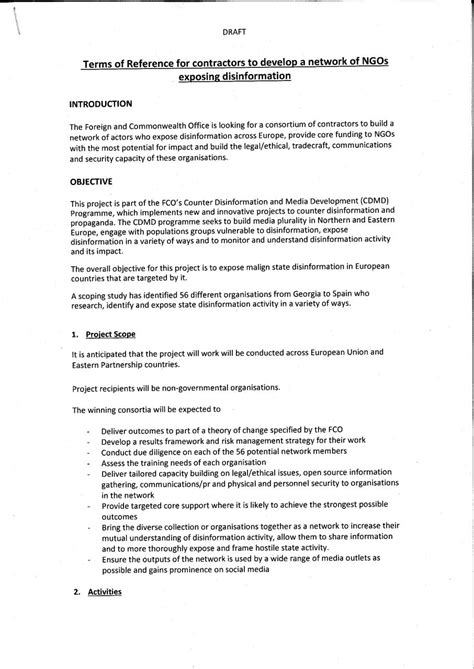 DRAFT

Terms of Reference for contractors to develop a network of NGOs exposing disinformation

INTRODUCTION

The Foreign and Commonwealth Office is looking for a consortium of contractors to build a network of actors who expose disinformation across Europe, provide core funding to NGOs with the most potential for impact and build the legal/ethical, tradecraft, communications and security capacity of these organisations.

OBJECTIVE

This project is part of the FCO's Counter Disinformation and Media Development (CDMD) Programme, which implements new and innovative projects to counter disinformation and propaganda. The CDMD programme seeks to build media plurality in Northern and Eastern Europe, engage with populations groups vulnerable to disinformation, expose disinformation in a variety of ways and to monitor and understand disinformation activity and its impact.

The overall objective for this project is to expose malign state disinformation in European countries that are targeted by it.

A scoping study has identified 56 different organisations from Georgia to Spain who research, identify and expose state disinformation activity in a variety of ways.

1. Project Scope

It is anticipated that the project will work will be conducted across European Union and Eastern Partnership countries.

Project recipients will be non-governmental organisations.

The winning consortia will be expected to

- Deliver outcomes to part of a theory of change specified by the FCO
- Develop a results framework and risk management strategy for their work
- Conduct due diligence on each of the 56 potential network members
- Assess the training needs of each organisation
- Deliver tailored capacity building on legal/ethical issues, open source information gathering, communications/pr and physical and personnel security to organisations in the network
- Provide targeted core support where it is likely to achieve the strongest possible outcomes
- Bring the diverse collection or organisations together as a network to increase their mutual understanding of disinformation activity, allow them to share information and to more thoroughly expose and frame hostile state activity.
- Ensure the outputs of the network is used by a wide range of media outlets as possible and gains prominence on social media

2. Activities